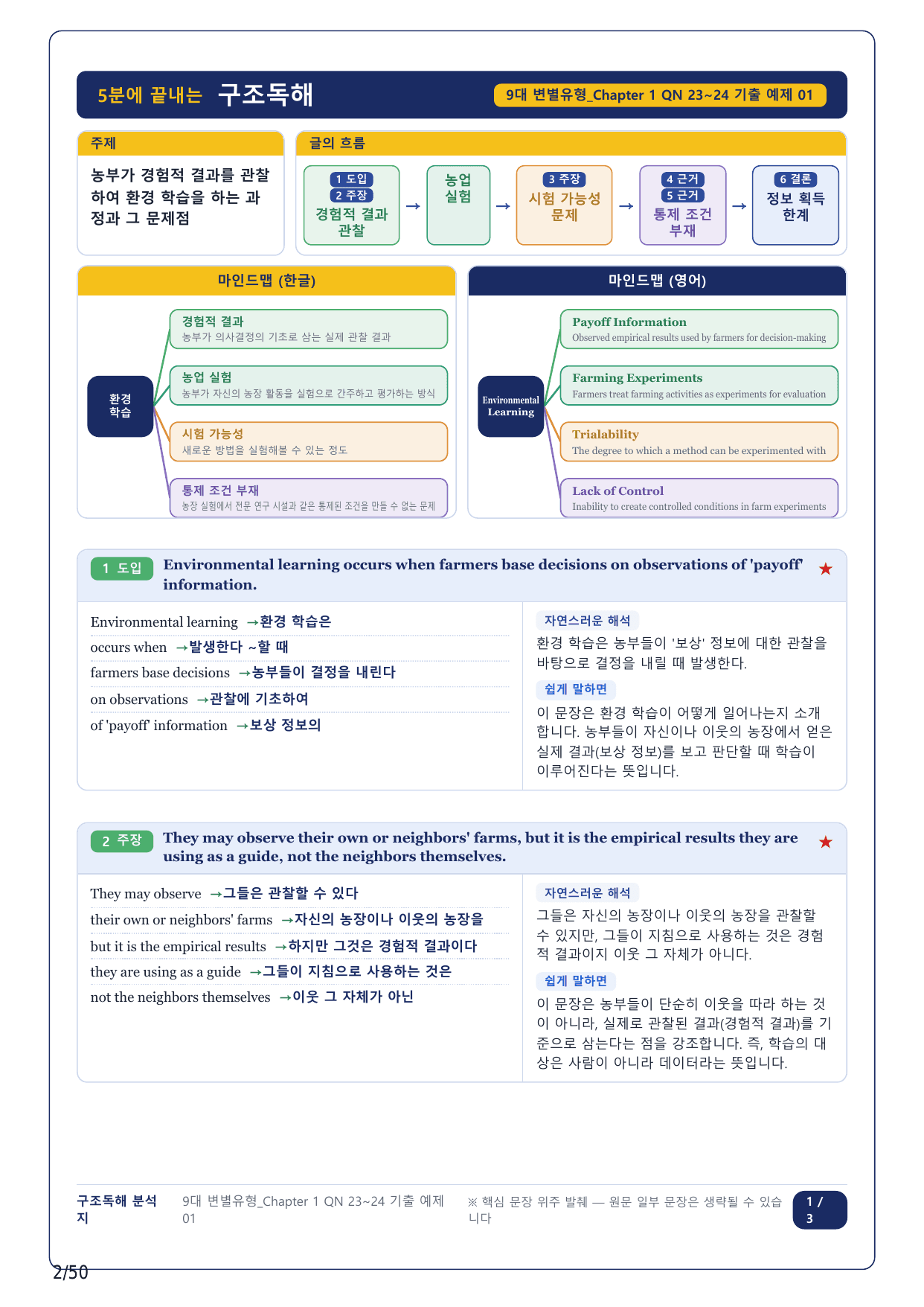 5분에 끝내는 구조독해

9대 변별유형_Chapter 1 QN 23~24 기출 예제 01

주제

농부가 경험적 결과를 관찰하여 환경 학습을 하는 과정과 그 문제점

글의 흐름

1 도입
2 주장
경험적 결과 관찰

→

농업 실험

→

3 주장
시험 가능성 문제

→

4 근거
5 근거
통제 조건 부재

→

6 결론
정보 획득 한계

마인드맵 (한글)

환경 학습

경험적 결과
농부가 의사결정의 기초로 삼는 실제 관찰 결과

농업 실험
농부가 자신의 농장 활동을 실험으로 간주하고 평가하는 방식

시험 가능성
새로운 방법을 실험해볼 수 있는 정도

통제 조건 부재
농장 실험에서 전문 연구 시설과 같은 통제된 조건을 만들 수 없는 문제

마인드맵 (영어)

Environmental Learning

Payoff Information
Observed empirical results used by farmers for decision-making

Farming Experiments
Farmers treat farming activities as experiments for evaluation

Trialability
The degree to which a method can be experimented with

Lack of Control
Inability to create controlled conditions in farm experiments

1 도입 Environmental learning occurs when farmers base decisions on observations of 'payoff' information. ★

Environmental learning →환경 학습은
occurs when →발생한다 ~할 때
farmers base decisions →농부들이 결정을 내린다
on observations →관찰에 기초하여
of 'payoff' information →보상 정보의

자연스러운 해석
환경 학습은 농부들이 '보상' 정보에 대한 관찰을 바탕으로 결정을 내릴 때 발생한다.

쉽게 말하면
이 문장은 환경 학습이 어떻게 일어나는지 소개합니다. 농부들이 자신이나 이웃의 농장에서 얻은 실제 결과(보상 정보)를 보고 판단할 때 학습이 이루어진다는 뜻입니다.

2 주장 They may observe their own or neighbors' farms, but it is the empirical results they are using as a guide, not the neighbors themselves. ★

They may observe →그들은 관찰할 수 있다
their own or neighbors' farms →자신의 농장이나 이웃의 농장을
but it is the empirical results →하지만 그것은 경험적 결과이다
they are using as a guide →그들이 지침으로 사용하는 것은
not the neighbors themselves →이웃 그 자체가 아닌

자연스러운 해석
그들은 자신의 농장이나 이웃의 농장을 관찰할 수 있지만, 그들이 지침으로 사용하는 것은 경험적 결과이지 이웃 그 자체가 아니다.

쉽게 말하면
이 문장은 농부들이 단순히 이웃을 따라 하는 것이 아니라, 실제로 관찰된 결과(경험적 결과)를 기준으로 삼는다는 점을 강조합니다. 즉, 학습의 대상은 사람이 아니라 데이터라는 뜻입니다.

구조독해 분석지

9대 변별유형_Chapter 1 QN 23~24 기출 예제 01

※ 핵심 문장 위주 발췌 — 원문 일부 문장은 생략될 수 있습니다

1 / 3

2/50